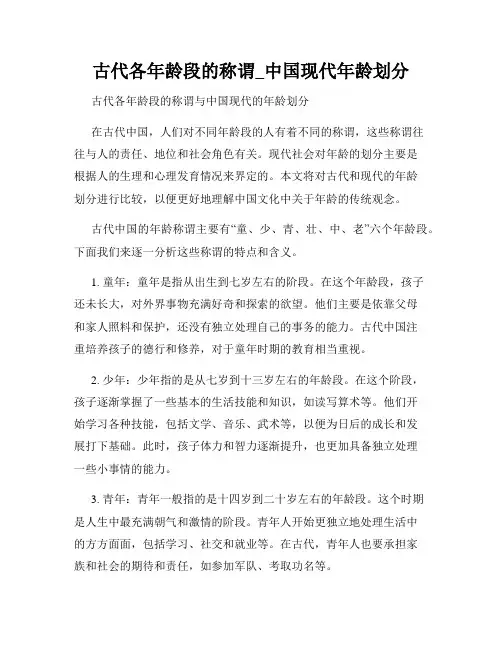 古代各年龄段的称谓_中国现代年龄划分

古代各年龄段的称谓与中国现代的年龄划分

在古代中国，人们对不同年龄段的人有着不同的称谓，这些称谓往往与人的责任、地位和社会角色有关。现代社会对年龄的划分主要是根据人的生理和心理发育情况来界定的。本文将对古代和现代的年龄划分进行比较，以便更好地理解中国文化中关于年龄的传统观念。

古代中国的年龄称谓主要有“童、少、青、壮、中、老”六个年龄段。下面我们来逐一分析这些称谓的特点和含义。

1. 童年：童年是指从出生到七岁左右的阶段。在这个年龄段，孩子还未长大，对外界事物充满好奇和探索的欲望。他们主要是依靠父母和家人照料和保护，还没有独立处理自己的事务的能力。古代中国注重培养孩子的德行和修养，对于童年时期的教育相当重视。

2. 少年：少年指的是从七岁到十三岁左右的年龄段。在这个阶段，孩子逐渐掌握了一些基本的生活技能和知识，如读写算术等。他们开始学习各种技能，包括文学、音乐、武术等，以便为日后的成长和发展打下基础。此时，孩子体力和智力逐渐提升，也更加具备独立处理一些小事情的能力。

3. 青年：青年一般指的是十四岁到二十岁左右的年龄段。这个时期是人生中最充满朝气和激情的阶段。青年人开始更独立地处理生活中的方方面面，包括学习、社交和就业等。在古代，青年人也要承担家族和社会的期待和责任，如参加军队、考取功名等。